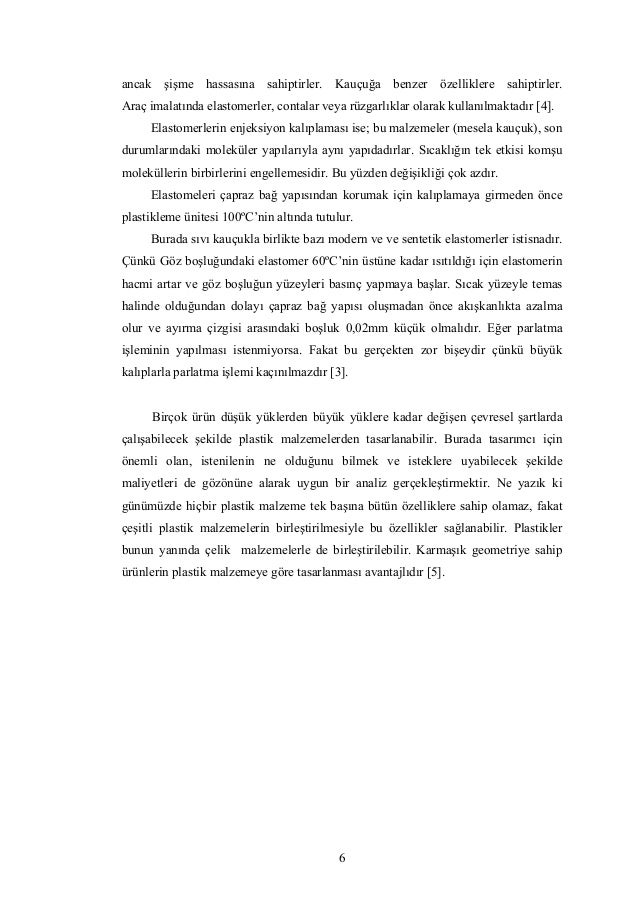 ancak şişme hassasına sahiptirler. Kauçuğa benzer özelliklere sahiptirler. Araç imalatında elastomerler, contalar veya rüzgarlıklar olarak kullanılmaktadır [4].

Elastomerlerin enjeksiyon kalıplaması ise; bu malzemeler (mesela kauçuk), son durumlarındaki moleküler yapılarıyla aynı yapıdadırlar. Sıcaklığın tek etkisi komşu moleküllerin birbirlerini engellemesidir. Bu yüzden değişikliği çok azdır.

Elastomeleri çapraz bağ yapısından korumak için kalıplamaya girmeden önce plastikleme ünitesi 100ºC'nin altında tutulur.

Burada sıvı kauçukla birlikte bazı modern ve ve sentetik elastomerler istisnadır. Çünkü Göz boşluğundaki elastomer 60ºC'nin üstüne kadar ısıtıldığı için elastomerin hacmi artar ve göz boşluğun yüzeyleri basınç yapmaya başlar. Sıcak yüzeyle temas halinde olduğundan dolayı çapraz bağ yapısı oluşmadan önce akışkanlıkta azalma olur ve ayırma çizgisi arasındaki boşluk 0,02mm küçük olmalıdır. Eğer parlatma işleminin yapılması istenmiyorsa. Fakat bu gerçekten zor bişeydir çünkü büyük kalıplarla parlatma işlemi kaçınılmazdır [3].

Birçok ürün düşük yüklerden büyük yüklere kadar değişen çevresel şartlarda çalışabilecek şekilde plastik malzemelerden tasarlanabilir. Burada tasarımcı için önemli olan, istenilenin ne olduğunu bilmek ve isteklere uyabilecek şekilde maliyetleri de gözönüne alarak uygun bir analiz gerçekleştirmektir. Ne yazık ki günümüzde hiçbir plastik malzeme tek başına bütün özelliklere sahip olamaz, fakat çeşitli plastik malzemelerin birleştirilmesiyle bu özellikler sağlanabilir. Plastikler bunun yanında çelik malzemelerle de birleştirilebilir. Karmaşık geometriye sahip ürünlerin plastik malzemeye göre tasarlanması avantajlıdır [5].

6